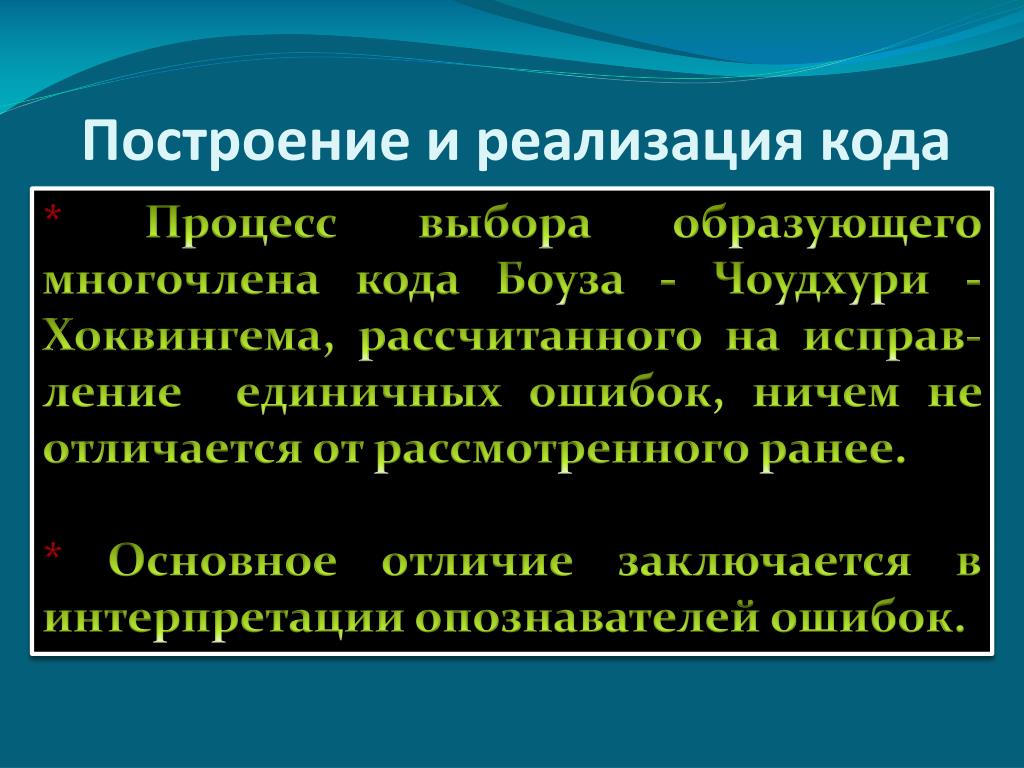 Построение и реализация кода

* Процесс выбора образующего многочлена кода Боуза - Чоудхури - Хоквингема, рассчитанного на исправление единичных ошибок, ничем не отличается от рассмотренного ранее.

* Основное отличие заключается в интерпретации опознавателей ошибок.